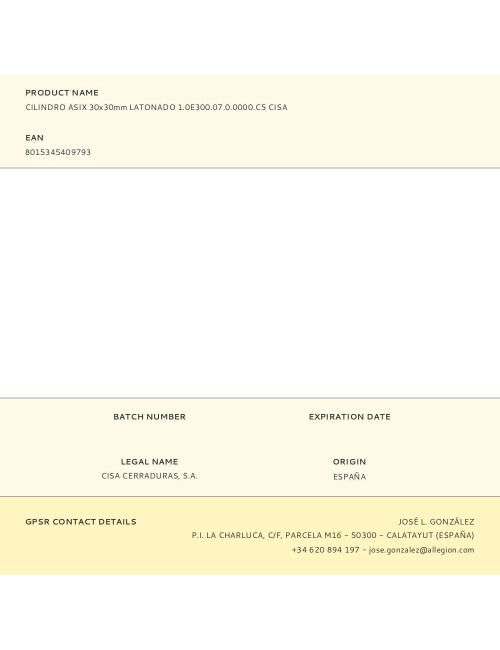 PRODUCT NAME
CILINDRO ASIX 30x30mm LATONADO 1.0E300.07.0.0000.C5 CISA

EAN
8015345409793

BATCH NUMBER

EXPIRATION DATE

LEGAL NAME
CISA CERRADURAS, S.A.

ORIGIN
ESPAÑA

GPSR CONTACT DETAILS

JOSÉ L. GONZÁLEZ
P.I. LA CHARLUCA, C/F, PARCELA M16 – 50300 – CALATAYUT (ESPAÑA)
+34 620 894 197 – jose.gonzalez@allegion.com